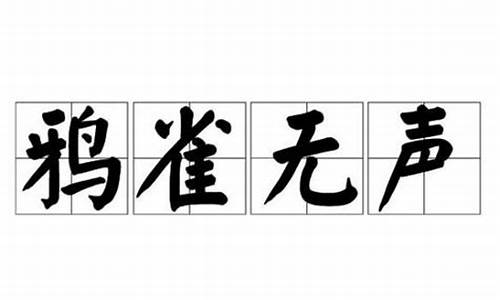 鸦雀无声